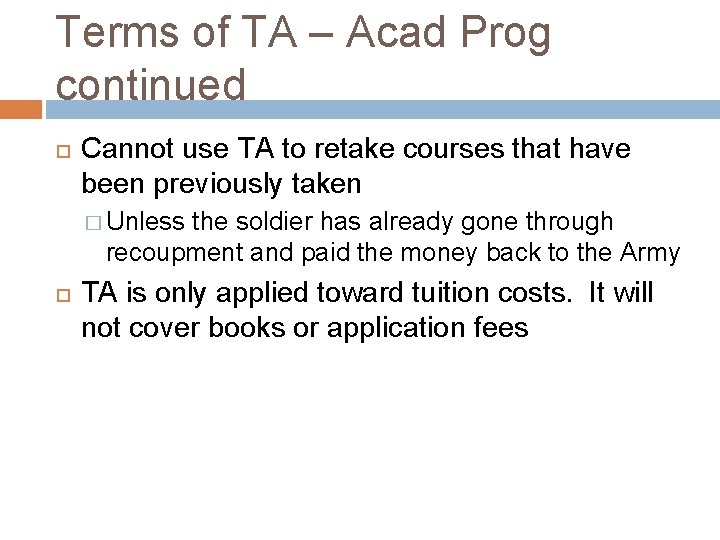 Terms of TA – Acad Prog continued

Cannot use TA to retake courses that have been previously taken

Unless the soldier has already gone through recoupment and paid the money back to the Army

TA is only applied toward tuition costs. It will not cover books or application fees